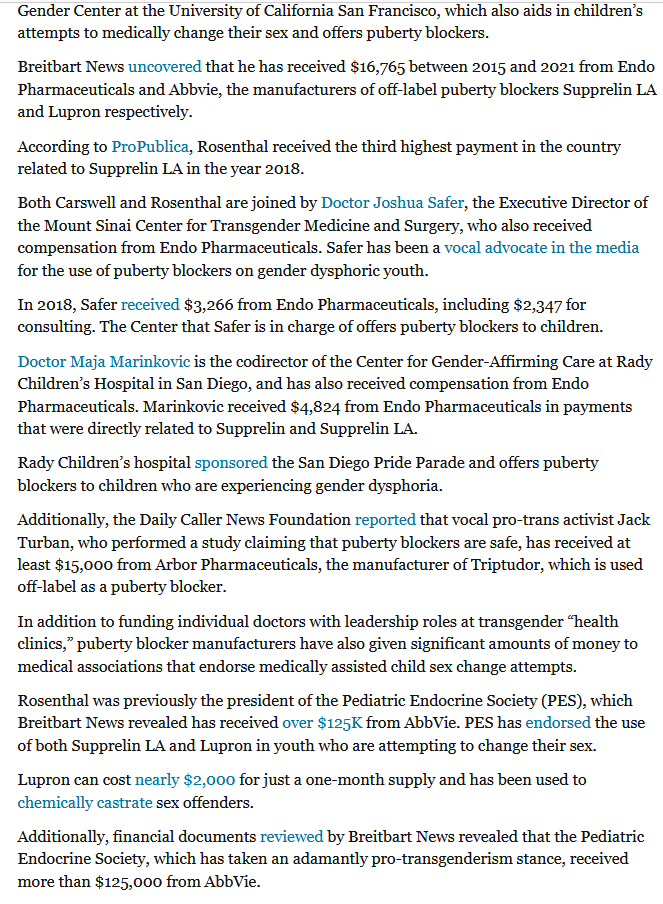 Gender Center at the University of California San Francisco, which also aids in children's attempts to medically change their sex and offers puberty blockers.

Breitbart News uncovered that he has received $16,765 between 2015 and 2021 from Endo Pharmaceuticals and Abbvie, the manufacturers of off-label puberty blockers Supprelin LA and Lupron respectively.

According to ProPublica, Rosenthal received the third highest payment in the country related to Supprelin LA in the year 2018.

Both Carswell and Rosenthal are joined by Doctor Joshua Safer, the Executive Director of the Mount Sinai Center for Transgender Medicine and Surgery, who also received compensation from Endo Pharmaceuticals. Safer has been a vocal advocate in the media for the use of puberty blockers on gender dysphoric youth.

In 2018, Safer received $3,266 from Endo Pharmaceuticals, including $2,347 for consulting. The Center that Safer is in charge of offers puberty blockers to children.

Doctor Maja Marinkovic is the codirector of the Center for Gender-Affirming Care at Rady Children's Hospital in San Diego, and has also received compensation from Endo Pharmaceuticals. Marinkovic received $4,824 from Endo Pharmaceuticals in payments that were directly related to Supprelin and Supprelin LA.

Rady Children's hospital sponsored the San Diego Pride Parade and offers puberty blockers to children who are experiencing gender dysphoria.

Additionally, the Daily Caller News Foundation reported that vocal pro-trans activist Jack Turban, who performed a study claiming that puberty blockers are safe, has received at least $15,000 from Arbor Pharmaceuticals, the manufacturer of Triptudor, which is used off-label as a puberty blocker.

In addition to funding individual doctors with leadership roles at transgender "health clinics," puberty blocker manufacturers have also given significant amounts of money to medical associations that endorse medically assisted child sex change attempts.

Rosenthal was previously the president of the Pediatric Endocrine Society (PES), which Breitbart News revealed has received over $125K from AbbVie. PES has endorsed the use of both Supprelin LA and Lupron in youth who are attempting to change their sex.

Lupron can cost nearly $2,000 for just a one-month supply and has been used to chemically castrate sex offenders.

Additionally, financial documents reviewed by Breitbart News revealed that the Pediatric Endocrine Society, which has taken an adamantly pro-transgenderism stance, received more than $125,000 from AbbVie.